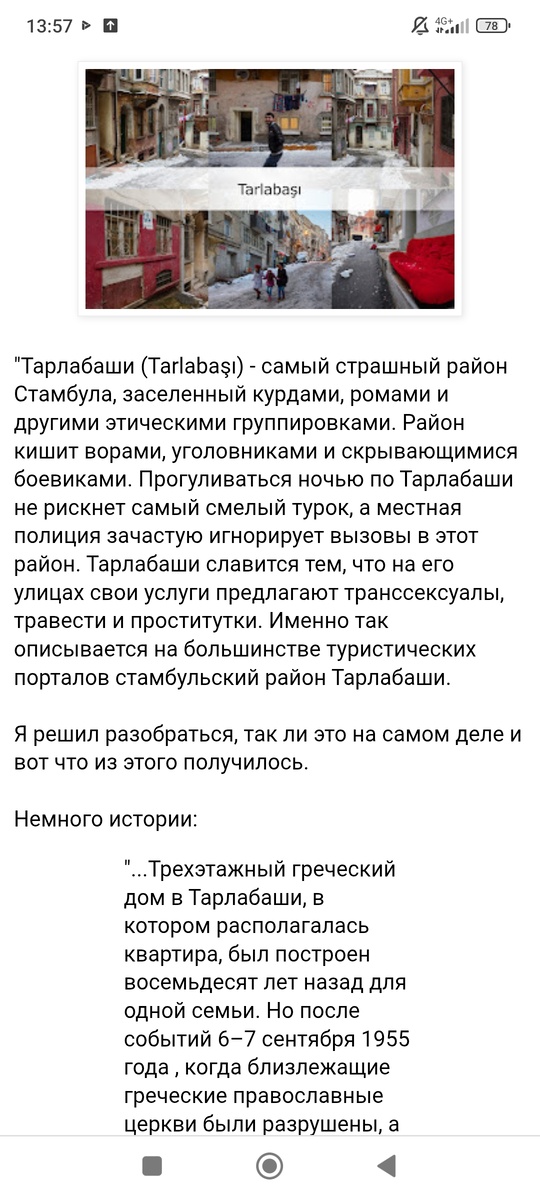 13:57 4G+ 78

Tarlabaşı

"Тарлабаши (Tarlabaşı) - самый страшный район Стамбула, заселенный курдами, ромами и другими этическими группировками. Район кишит ворами, уголовниками и скрывающимися боевиками. Прогуливаться ночью по Тарлабаши не рискнет самый смелый турок, а местная полиция зачастую игнорирует вызовы в этот район. Тарлабаши славится тем, что на его улицах свои услуги предлагают транссексуалы, травести и проститутки. Именно так описывается на большинстве туристических порталов стамбульский район Тарлабаши.

Я решил разобраться, так ли это на самом деле и вот что из этого получилось.

Немного истории:

"...Трехэтажный греческий дом в Тарлабаши, в котором располагалась квартира, был построен восемьдесят лет назад для одной семьи. Но после событий 6–7 сентября 1955 года , когда близлежащие греческие православные церкви были разрушены, а